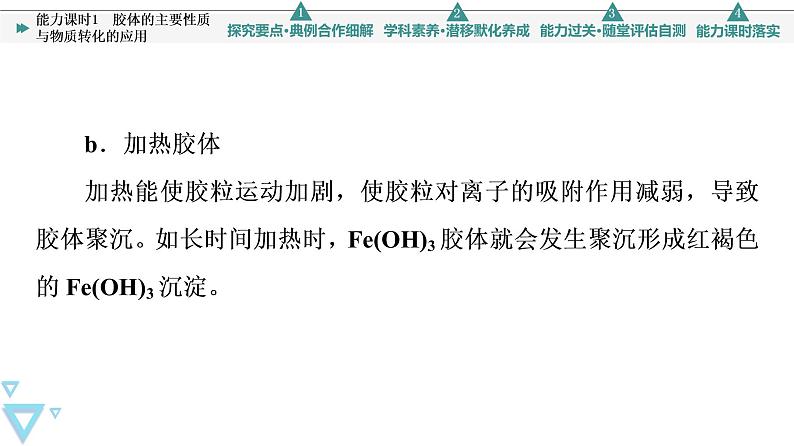 能力课时1 胶体的主要性质与物质转化的应用

1 探究要点·典例合作细解
2 学科素养·潜移默化养成
3 能力过关·随堂评估自测
4 能力课时落实

b．加热胶体

加热能使胶粒运动加剧，使胶粒对离子的吸附作用减弱，导致胶体聚沉。如长时间加热时，$Fe(OH)_3$胶体就会发生聚沉形成红褐色的$Fe(OH)_3$沉淀。